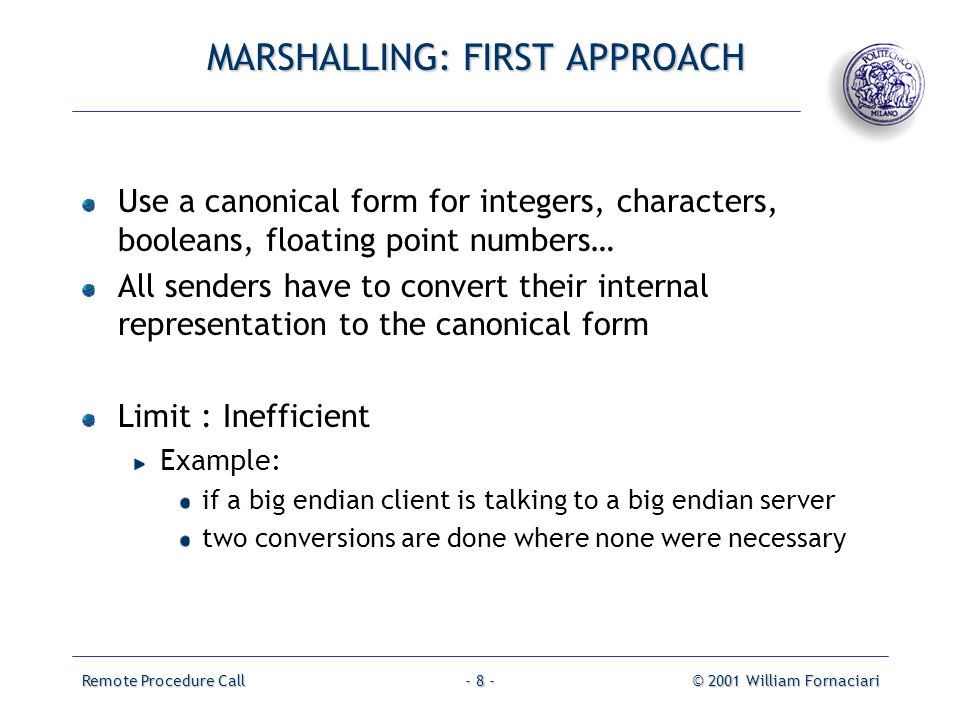 MARSHALLING: FIRST APPROACH

POLITECNICO MILANO

Use a canonical form for integers, characters, booleans, floating point numbers…

All senders have to convert their internal representation to the canonical form

Limit : Inefficient

Example:

if a big endian client is talking to a big endian server

two conversions are done where none were necessary

Remote Procedure Call - 8 - © 2001 William Fornaciari